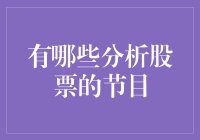 有哪些分析股票的节目